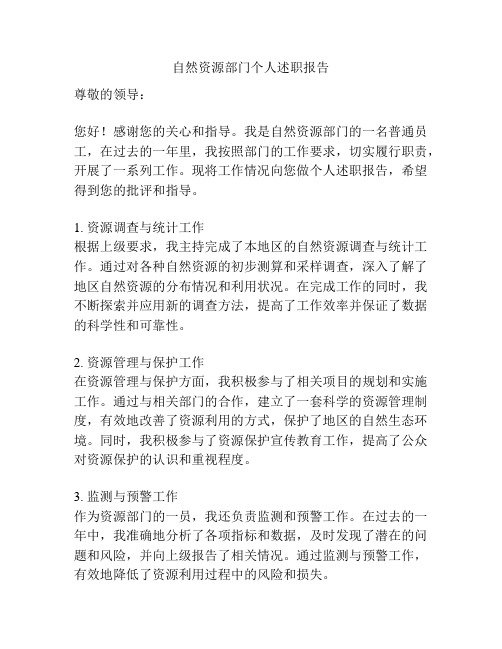 自然资源部门个人述职报告

尊敬的领导：

您好！感谢您的关心和指导。我是自然资源部门的一名普通员工，在过去的一年里，我按照部门的工作要求，切实履行职责，开展了一系列工作。现将工作情况向您做个人述职报告，希望得到您的批评和指导。

1. 资源调查与统计工作
根据上级要求，我主持完成了本地区的自然资源调查与统计工作。通过对各种自然资源的初步测算和采样调查，深入了解了地区自然资源的分布情况和利用状况。在完成工作的同时，我不断探索并应用新的调查方法，提高了工作效率并保证了数据的科学性和可靠性。

2. 资源管理与保护工作
在资源管理与保护方面，我积极参与了相关项目的规划和实施工作。通过与相关部门的合作，建立了一套科学的资源管理制度，有效地改善了资源利用的方式，保护了地区的自然生态环境。同时，我积极参与了资源保护宣传教育工作，提高了公众对资源保护的认识和重视程度。

3. 监测与预警工作
作为资源部门的一员，我还负责监测和预警工作。在过去的一年中，我准确地分析了各项指标和数据，及时发现了潜在的问题和风险，并向上级报告了相关情况。通过监测与预警工作，有效地降低了资源利用过程中的风险和损失。